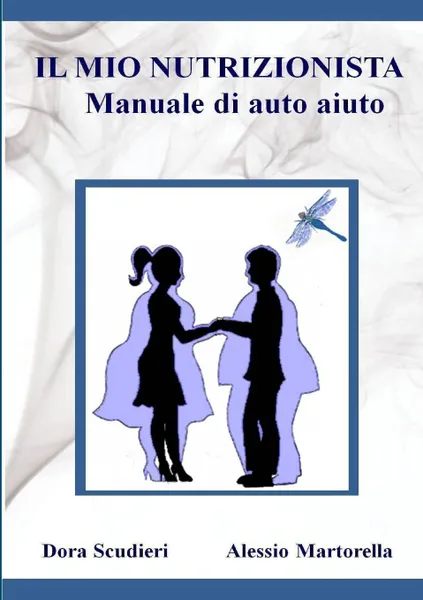 IL MIO NUTRIZIONISTA
Manuale di auto aiuto

Dora Scudieri Alessio Martorella